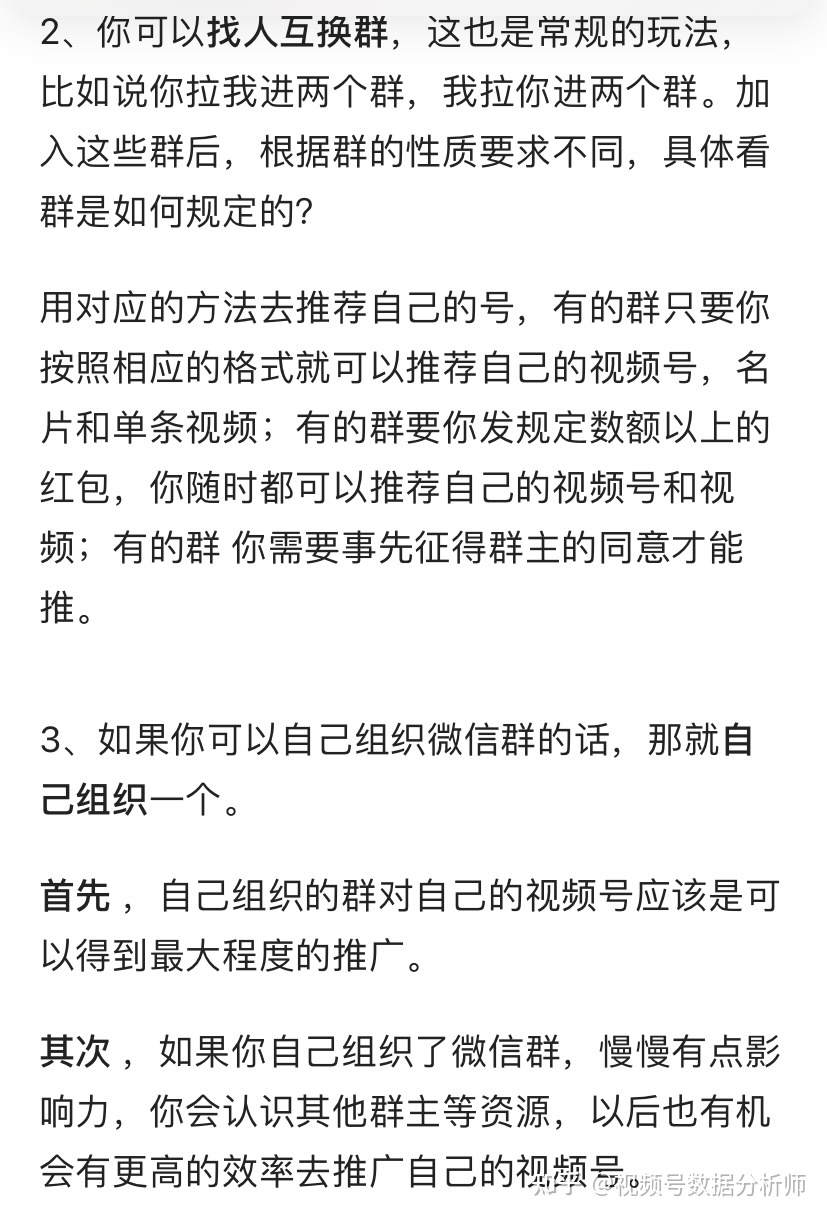 2、你可以找人互换群，这也是常规的玩法，比如说你拉我进两个群，我拉你进两个群。加入这些群后，根据群的性质要求不同，具体看群是如何规定的?

用对应的方法去推荐自己的号，有的群只要你按照相应的格式就可以推荐自己的视频号，名片和单条视频；有的群要你发规定数额以上的红包，你随时都可以推荐自己的视频号和视频；有的群 你需要事先征得群主的同意才能推。

3、如果你可以自己组织微信群的话，那就自己组织一个。

首先，自己组织的群对自己的视频号应该是可以得到最大程度的推广。

其次，如果你自己组织了微信群，慢慢有点影响力，你会认识其他群主等资源，以后也有机会有更高的效率去推广自己的视频号。

知乎 @视频号数据分析师